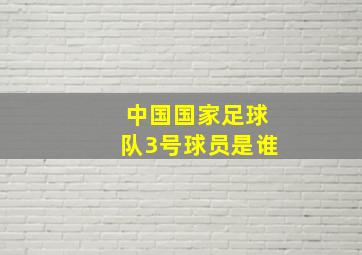 中国国家足球队3号球员是谁